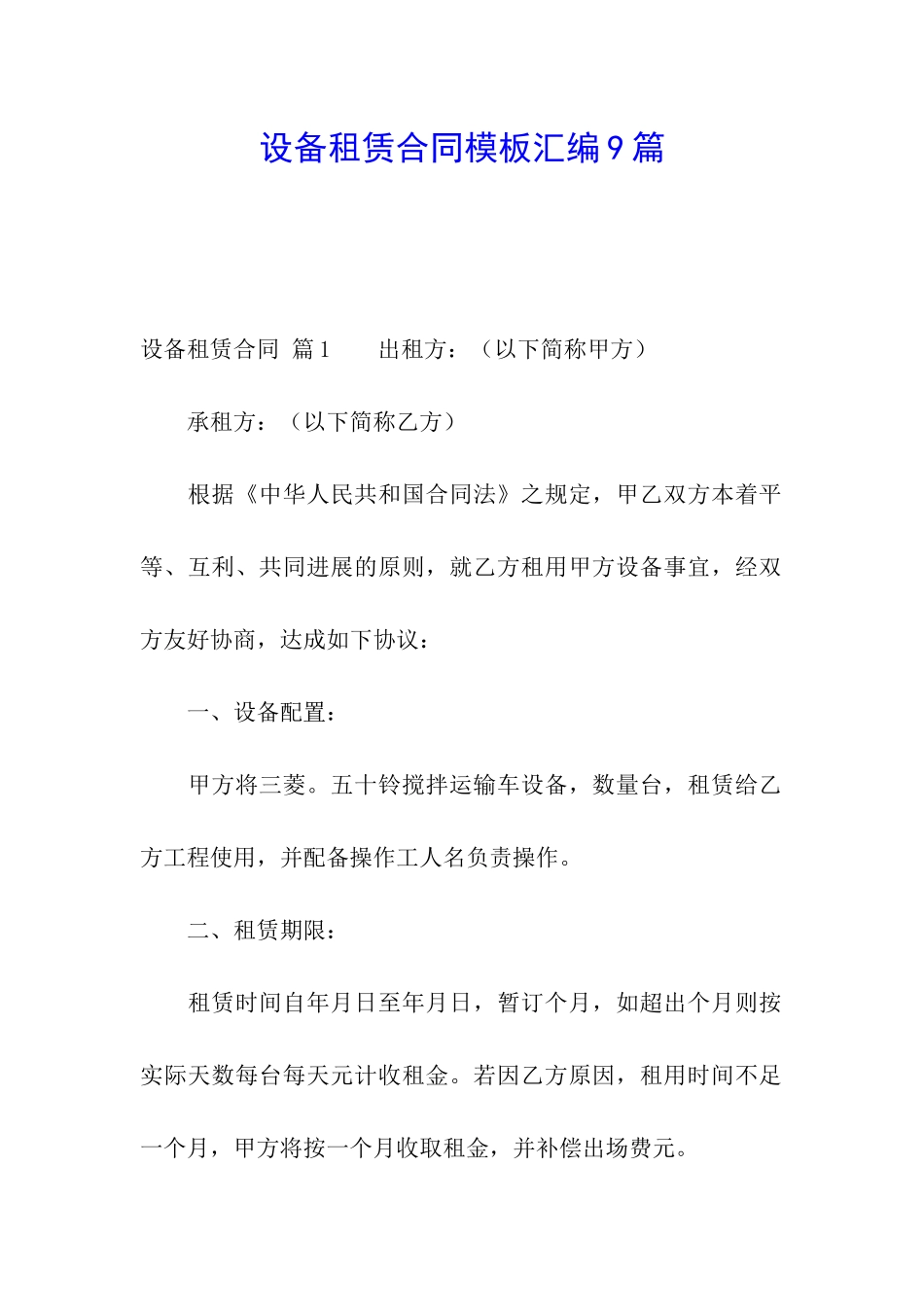 设备租赁合同模板汇编9篇

设备租赁合同 篇1　　出租方：（以下简称甲方）

承租方：（以下简称乙方）

根据《中华人民共和国合同法》之规定，甲乙双方本着平等、互利、共同进展的原则，就乙方租用甲方设备事宜，经双方友好协商，达成如下协议：

一、设备配置：

甲方将三菱。五十铃搅拌运输车设备，数量台，租赁给乙方工程使用，并配备操作工人名负责操作。

二、租赁期限：

租赁时间自年月日至年月日，暂订个月，如超出个月则按实际天数每台每天元计收租金。若因乙方原因，租用时间不足一个月，甲方将按一个月收取租金，并补偿出场费元。